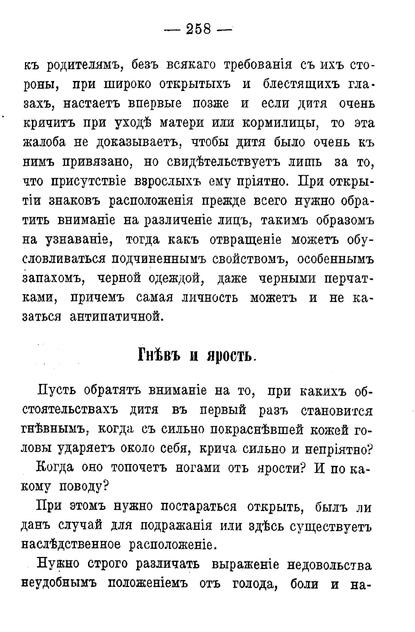 — 258 —

къ родителямъ, безъ всякаго требованія съ ихъ стороны, при широко открытыхъ и блестящихъ глазахъ, настаетъ впервые позже и если дитя очень кричитъ при уходѣ матери или кормилицы, то эта жалоба не доказываетъ, чтобы дитя было очень къ нимъ привязано, но свидѣтельствуетъ лишь за то, что присутствіе взрослыхъ ему пріятно. При открытіи знаковъ расположенія прежде всего нужно обратить вниманіе на различеніе лицъ, такимъ образомъ на узнаваніе, тогда какъ отвращеніе можетъ обусловливаться подчиненнымъ свойствомъ, особеннымъ запахомъ, черной одеждой, даже черными перчатками, причемъ самая личность можетъ и не казаться антипатичной.

Гнѣвъ и ярость.

Пусть обратятъ вниманіе на то, при какихъ обстоятельствахъ дитя въ первый разъ становится гнѣвнымъ, когда съ сильно покраснѣвшей кожей головы ударяетъ около себя, крича сильно и непріятно? Когда оно топочетъ ногами отъ ярости? И по какому поводу?

При этомъ нужно постараться открыть, былъ ли данъ случай для подражанія или здѣсь существуетъ наслѣдственное расположеніе.

Нужно строго различать выраженіе недовольства неудобнымъ положеніемъ отъ голода, боли и на-